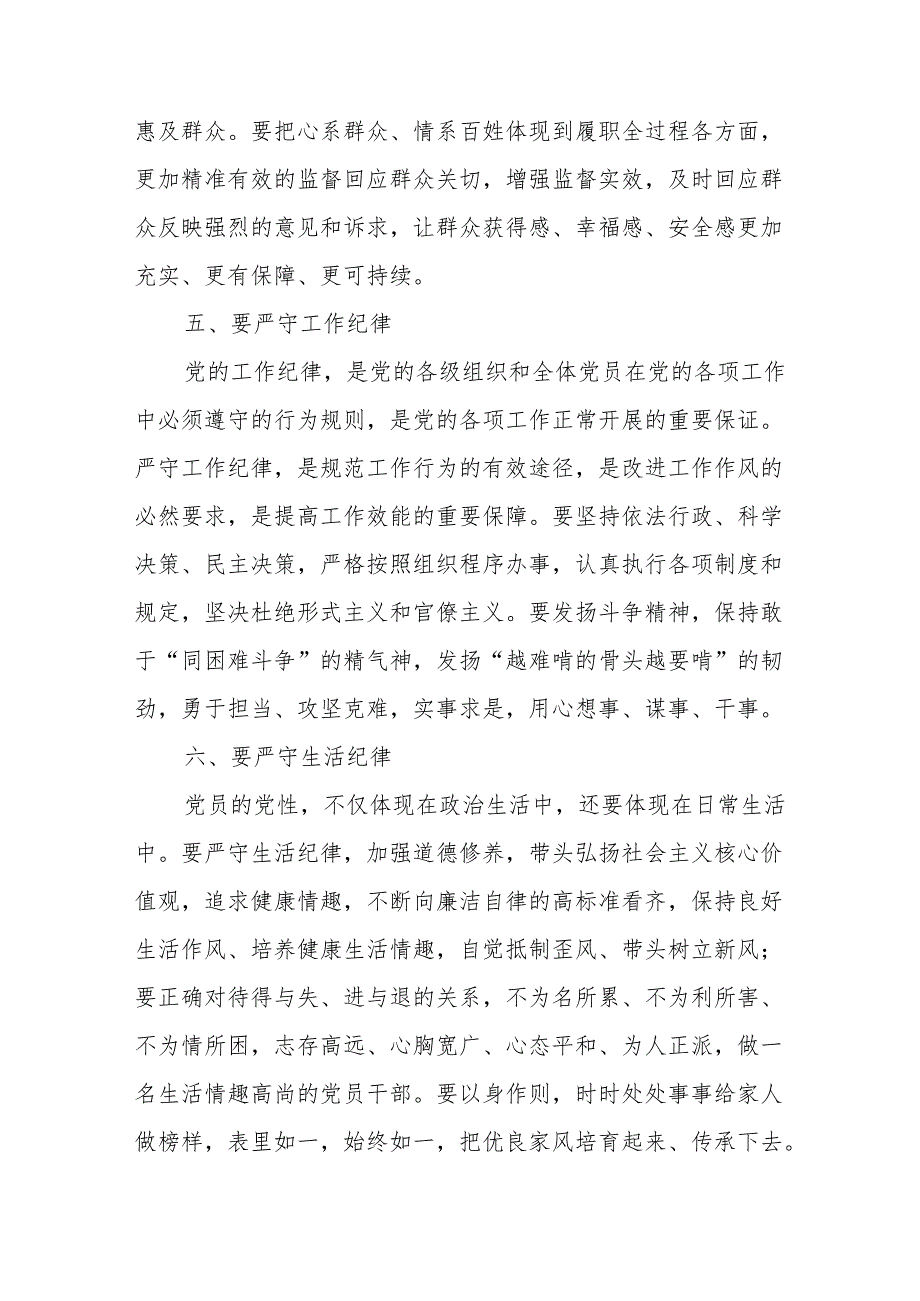 惠及群众。要把心系群众、情系百姓体现到履职全过程各方面，更加精准有效的监督回应群众关切，增强监督实效，及时回应群众反映强烈的意见和诉求，让群众获得感、幸福感、安全感更加充实、更有保障、更可持续。

五、要严守工作纪律

党的工作纪律，是党的各级组织和全体党员在党的各项工作中必须遵守的行为规则，是党的各项工作正常开展的重要保证。严守工作纪律，是规范工作行为的有效途径，是改进工作作风的必然要求，是提高工作效能的重要保障。要坚持依法行政、科学决策、民主决策，严格按照组织程序办事，认真执行各项制度和规定，坚决杜绝形式主义和官僚主义。要发扬斗争精神，保持敢于“同困难斗争”的精气神，发扬“越难啃的骨头越要啃”的韧劲，勇于担当、攻坚克难，实事求是，用心想事、谋事、干事。

六、要严守生活纪律

党员的党性，不仅体现在政治生活中，还要体现在日常生活中。要严守生活纪律，加强道德修养，带头弘扬社会主义核心价值观，追求健康情趣，不断向廉洁自律的高标准看齐，保持良好生活作风、培养健康生活情趣，自觉抵制歪风、带头树立新风；要正确对待得与失、进与退的关系，不为名所累、不为利所害、不为情所困，志存高远、心胸宽广、心态平和、为人正派，做一名生活情趣高尚的党员干部。要以身作则，时时处处事事给家人做榜样，表里如一，始终如一，把优良家风培育起来、传承下去。